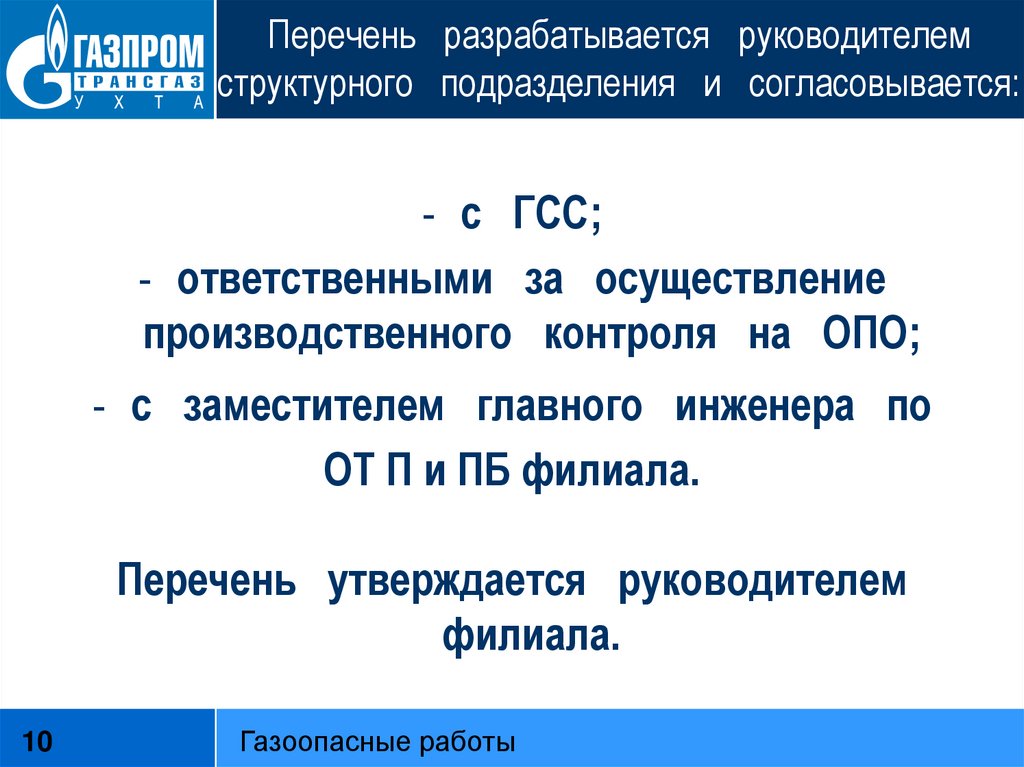 ГАЗПРОМ ТРАНСГАЗ УХТА

Перечень разрабатывается руководителем структурного подразделения и согласовывается:

- с ГСС;
- ответственными за осуществление производственного контроля на ОПО;
- с заместителем главного инженера по ОТ П и ПБ филиала.

Перечень утверждается руководителем филиала.

10

Газоопасные работы